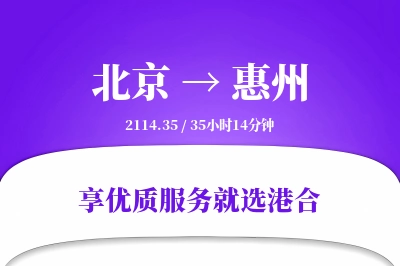 北京 → 惠州

2114.35 / 35小时14分钟

享优质服务就选港合